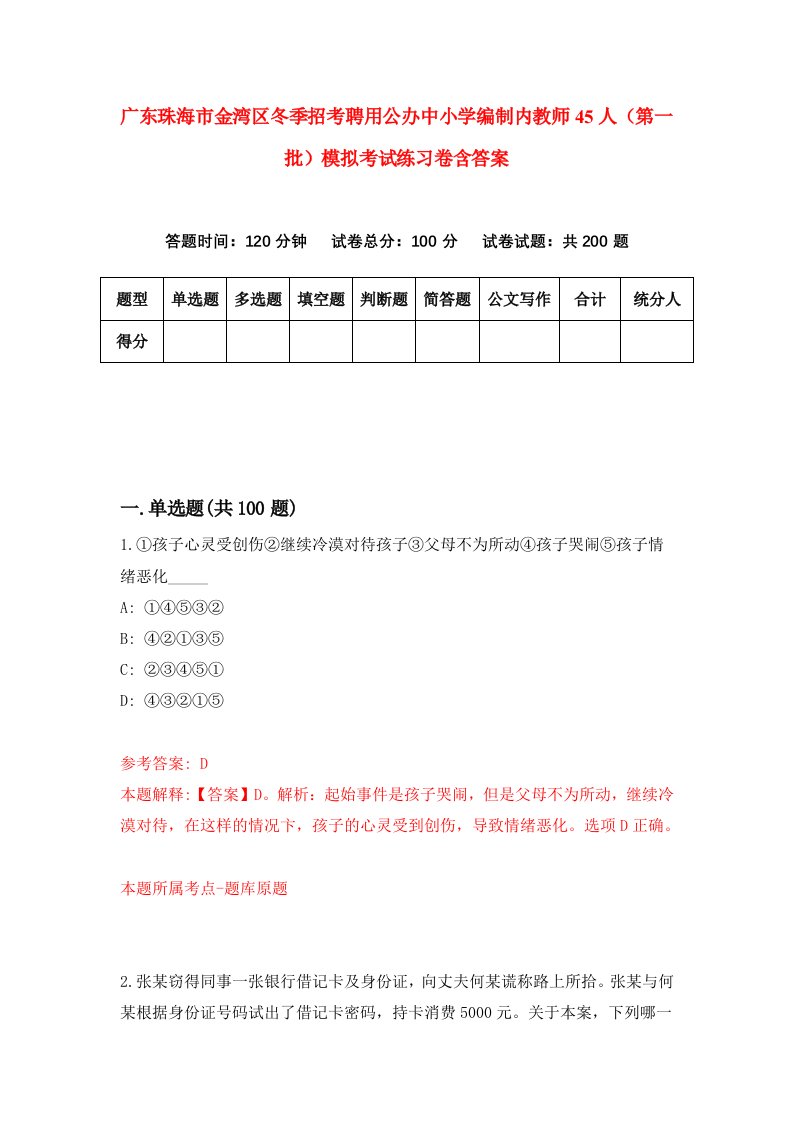 广东珠海市金湾区冬季招考聘用公办中小学编制内教师45人（第一批）模拟考试练习卷含答案

答题时间：120分钟　　试卷总分：100分　　试卷试题：共200题

| 题型 | 单选题 | 多选题 | 填空题 | 判断题 | 简答题 | 公文写作 | 合计 | 统分人 |
|---|---|---|---|---|---|---|---|---|
| 得分 | | | | | | | | |

一.单选题(共100题)

1.①孩子心灵受创伤②继续冷漠对待孩子③父母不为所动④孩子哭闹⑤孩子情绪恶化_____
A: ①④⑤③②
B: ④②①③⑤
C: ②③④⑤①
D: ④③②①⑤

参考答案: D
本题解释:【答案】D。解析：起始事件是孩子哭闹，但是父母不为所动，继续冷漠对待，在这样的情况下，孩子的心灵受到创伤，导致情绪恶化。选项D正确。

本题所属考点-题库原题

2.张某窃得同事一张银行借记卡及身份证，向丈夫何某谎称路上所拾。张某与何某根据身份证号码试出了借记卡密码，持卡消费5000元。关于本案，下列哪一